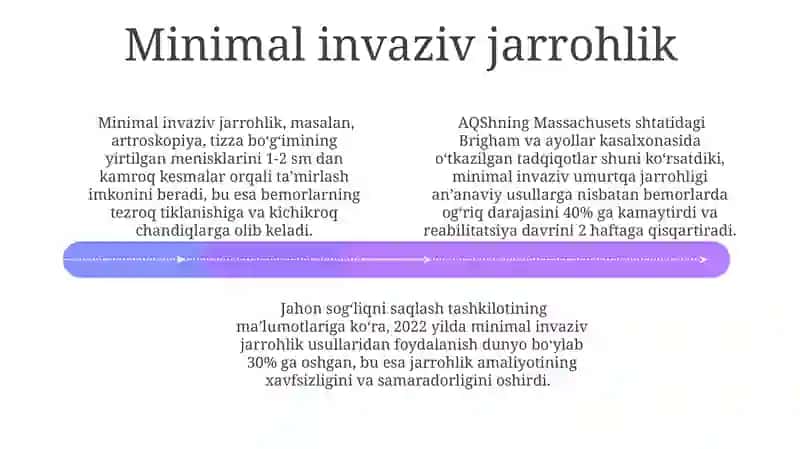 Minimal invaziv jarrohlik

Minimal invaziv jarrohlik, masalan, artroskopiya, tizza boʻgʻimining yirtilgan menisklarini 1-2 sm dan kamroq kesmalar orqali taʼmirlash imkonini beradi, bu esa bemorlarning tezroq tiklanishiga va kichikroq chandiqlarga olib keladi.

AQShning Massachusets shtatidagi Brigham va ayollar kasalxonasida oʻtkazilgan tadqiqotlar shuni koʻrsatdiki, minimal invaziv umurtqa jarrohligi anʼanaviy usullarga nisbatan bemorlarda ogʻriq darajasini 40% ga kamaytirdi va reabilitatsiya davrini 2 haftaga qisqartiradi.

Jahon sogʻliqni saqlash tashkilotining maʼlumotlariga koʻra, 2022 yilda minimal invaziv jarrohlik usullaridan foydalanish dunyo boʻylab 30% ga oshgan, bu esa jarrohlik amaliyotining xavfsizligini va samaradorligini oshirdi.